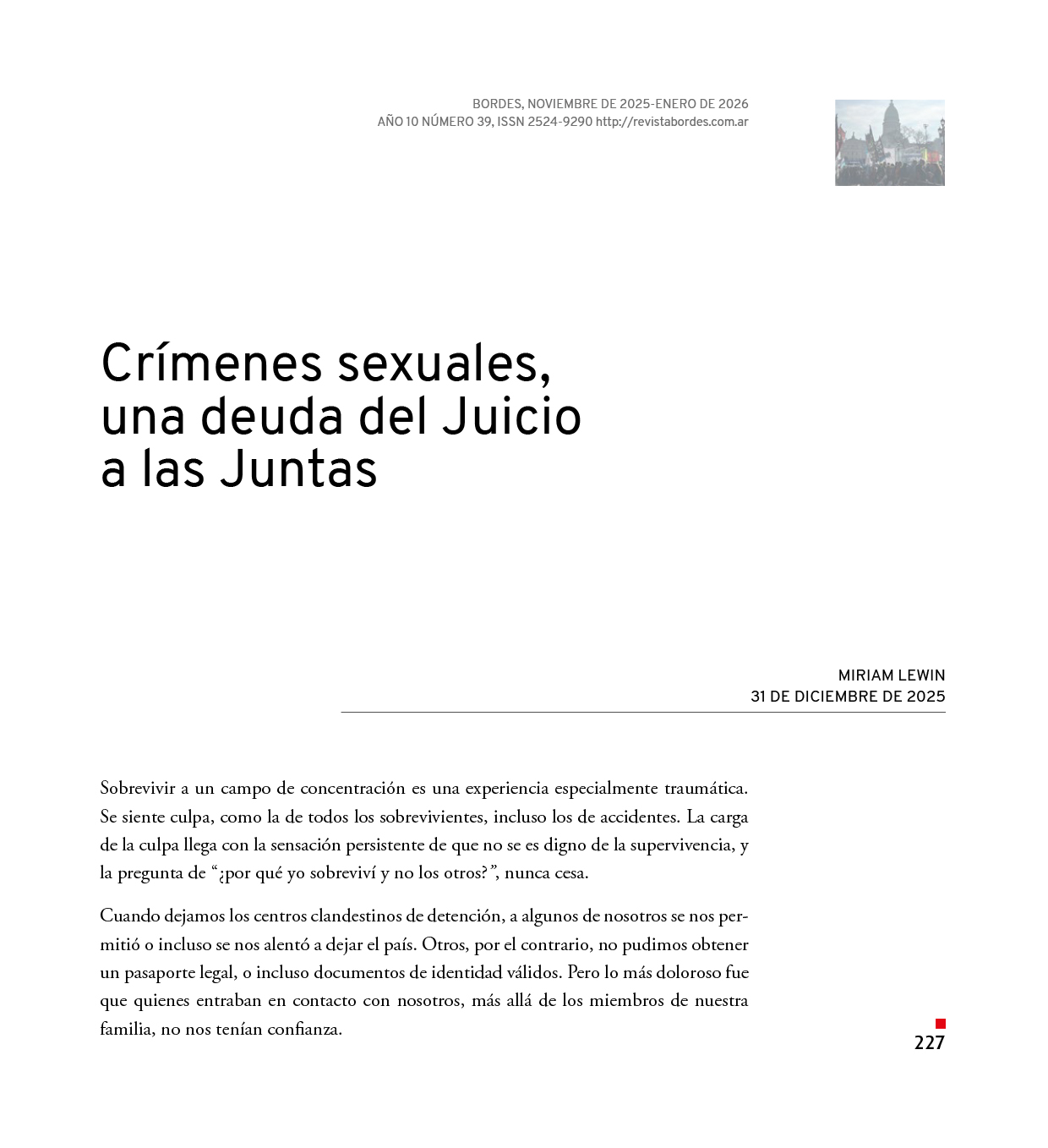 BORDES, NOVIEMBRE DE 2025-ENERO DE 2026
AÑO 10 NÚMERO 39, ISSN 2524-9290 http://revistabordes.com.ar

Crímenes sexuales, una deuda del Juicio a las Juntas

MIRIAM LEWIN
31 DE DICIEMBRE DE 2025

Sobrevivir a un campo de concentración es una experiencia especialmente traumática. Se siente culpa, como la de todos los sobrevivientes, incluso los de accidentes. La carga de la culpa llega con la sensación persistente de que no se es digno de la supervivencia, y la pregunta de "¿por qué yo sobreviví y no los otros?", nunca cesa.

Cuando dejamos los centros clandestinos de detención, a algunos de nosotros se nos permitió o incluso se nos alentó a dejar el país. Otros, por el contrario, no pudimos obtener un pasaporte legal, o incluso documentos de identidad válidos. Pero lo más doloroso fue que quienes entraban en contacto con nosotros, más allá de los miembros de nuestra familia, no nos tenían confianza.

227